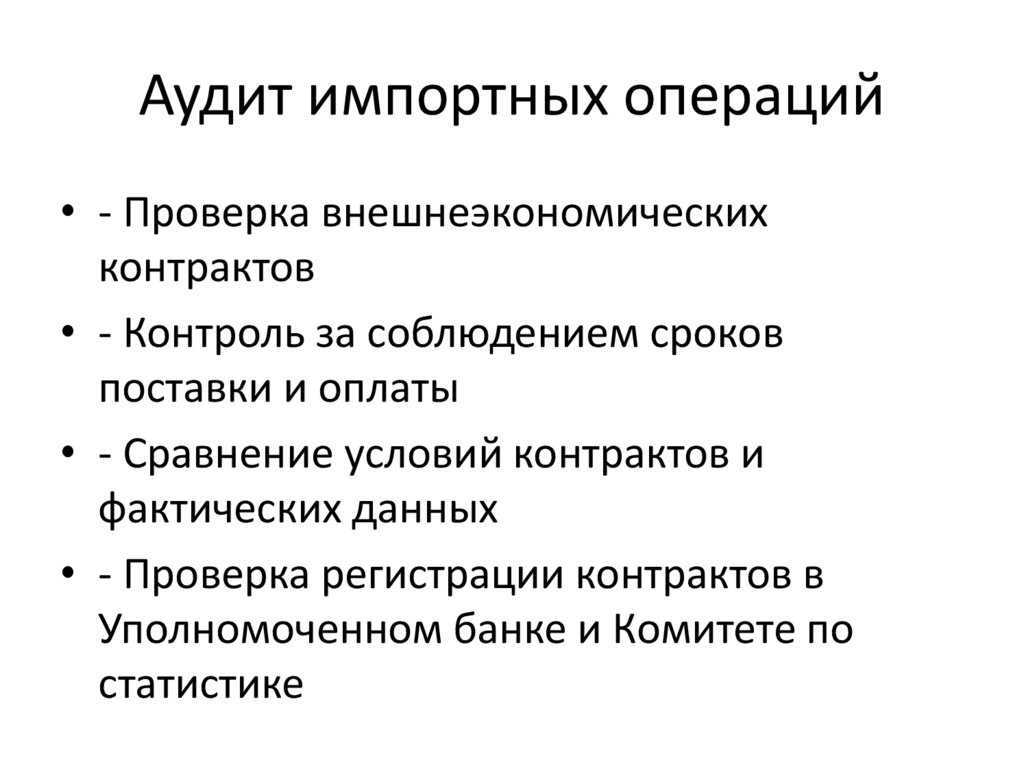 Аудит импортных операций

• - Проверка внешнеэкономических контрактов
• - Контроль за соблюдением сроков поставки и оплаты
• - Сравнение условий контрактов и фактических данных
• - Проверка регистрации контрактов в Уполномоченном банке и Комитете по статистике